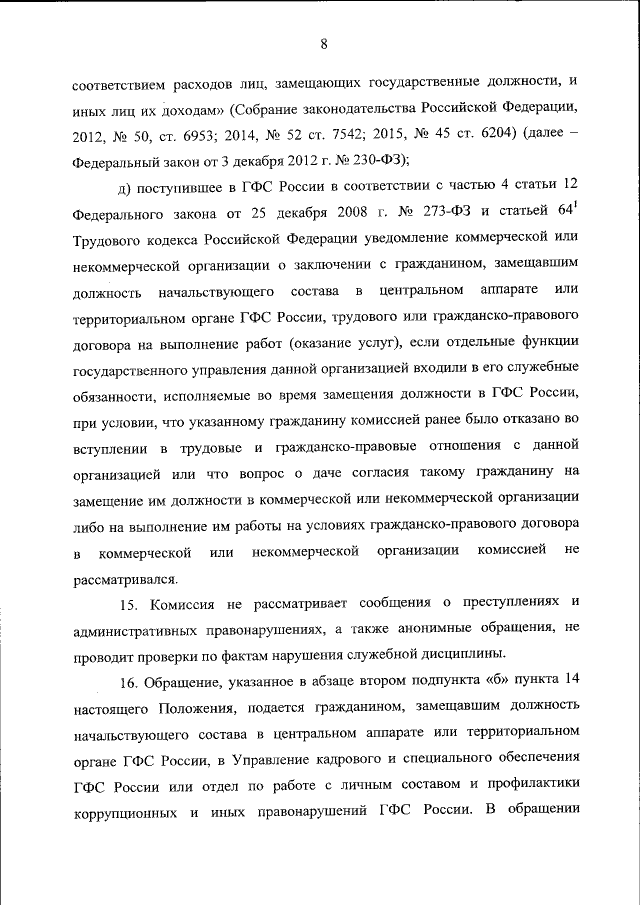 8

соответствием расходов лиц, замещающих государственные должности, и иных лиц их доходам» (Собрание законодательства Российской Федерации, 2012, № 50, ст. 6953; 2014, № 52 ст. 7542; 2015, № 45 ст. 6204) (далее – Федеральный закон от 3 декабря 2012 г. № 230-ФЗ);

д) поступившее в ГФС России в соответствии с частью 4 статьи 12 Федерального закона от 25 декабря 2008 г. № 273-ФЗ и статьей $64^1$ Трудового кодекса Российской Федерации уведомление коммерческой или некоммерческой организации о заключении с гражданином, замещавшим должность начальствующего состава в центральном аппарате или территориальном органе ГФС России, трудового или гражданско-правового договора на выполнение работ (оказание услуг), если отдельные функции государственного управления данной организацией входили в его служебные обязанности, исполняемые во время замещения должности в ГФС России, при условии, что указанному гражданину комиссией ранее было отказано во вступлении в трудовые и гражданско-правовые отношения с данной организацией или что вопрос о даче согласия такому гражданину на замещение им должности в коммерческой или некоммерческой организации либо на выполнение им работы на условиях гражданско-правового договора в коммерческой или некоммерческой организации комиссией не рассматривался.

15. Комиссия не рассматривает сообщения о преступлениях и административных правонарушениях, а также анонимные обращения, не проводит проверки по фактам нарушения служебной дисциплины.

16. Обращение, указанное в абзаце втором подпункта «б» пункта 14 настоящего Положения, подается гражданином, замещавшим должность начальствующего состава в центральном аппарате или территориальном органе ГФС России, в Управление кадрового и специального обеспечения ГФС России или отдел по работе с личным составом и профилактики коррупционных и иных правонарушений ГФС России. В обращении